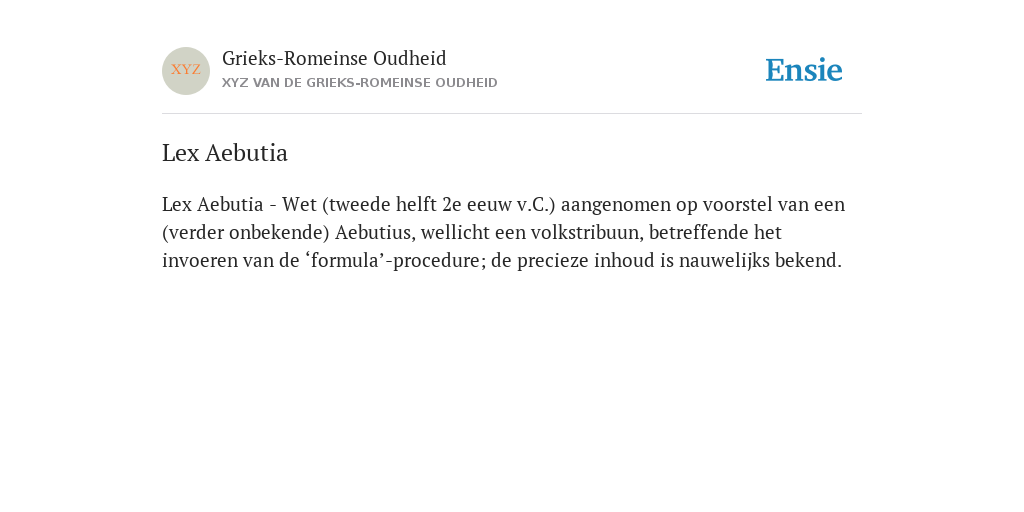 XYZ

Grieks-Romeinse Oudheid

XYZ VAN DE GRIEKS-ROMEINSE OUDHEID

Ensie

Lex Aebutia

Lex Aebutia - Wet (tweede helft 2e eeuw v.C.) aangenomen op voorstel van een (verder onbekende) Aebutius, wellicht een volkstribuun, betreffende het invoeren van de ‘formula’-procedure; de precieze inhoud is nauwelijks bekend.